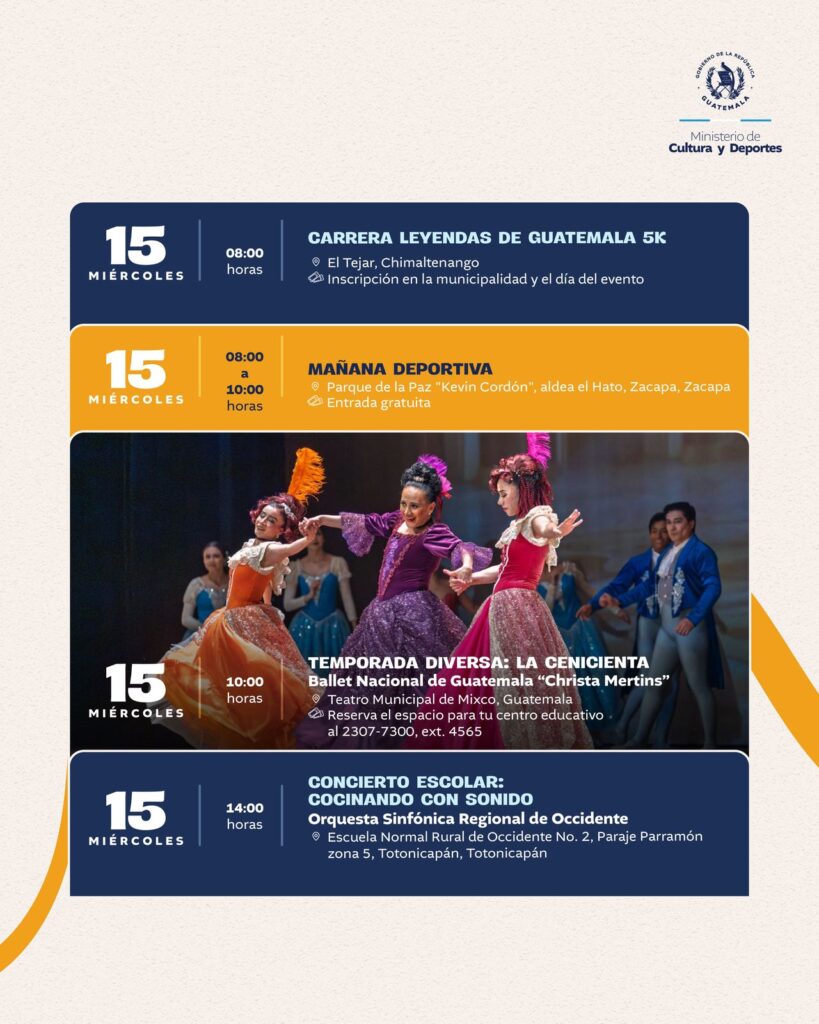 GOBIERNO DE LA REPÚBLICA
GUATEMALA

Ministerio de
Cultura y Deportes

15
MIÉRCOLES

08:00
horas

CARRERA LEYENDAS DE GUATEMALA 5K
El Tejar, Chimaltenango
Inscripción en la municipalidad y el día del evento

15
MIÉRCOLES

08:00
a
10:00
horas

MAÑANA DEPORTIVA
Parque de la Paz "Kevin Cordón", aldea el Hato, Zacapa, Zacapa
Entrada gratuita

15
MIÉRCOLES

10:00
horas

TEMPORADA DIVERSA: LA CENICIENTA
Ballet Nacional de Guatemala "Christa Mertins"
Teatro Municipal de Mixco, Guatemala
Reserva el espacio para tu centro educativo al 2307-7300, ext. 4565

15
MIÉRCOLES

14:00
horas

CONCIERTO ESCOLAR:
COCINANDO CON SONIDO
Orquesta Sinfónica Regional de Occidente
Escuela Normal Rural de Occidente No. 2, Paraje Parramón zona 5, Totonicapán, Totonicapán